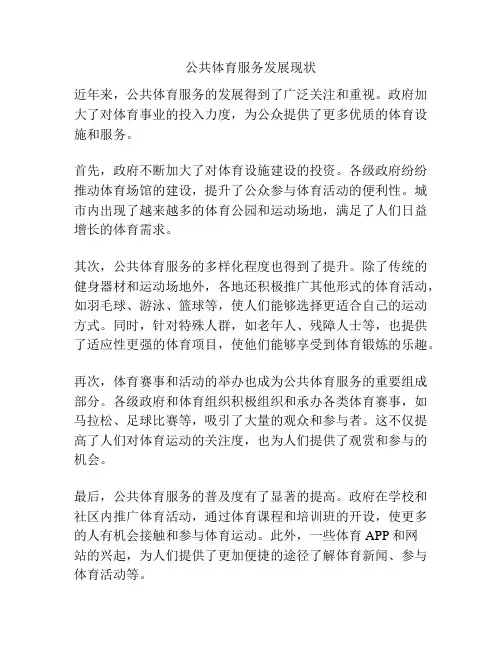 公共体育服务发展现状

近年来，公共体育服务的发展得到了广泛关注和重视。政府加大了对体育事业的投入力度，为公众提供了更多优质的体育设施和服务。

首先，政府不断加大了对体育设施建设的投资。各级政府纷纷推动体育场馆的建设，提升了公众参与体育活动的便利性。城市内出现了越来越多的体育公园和运动场地，满足了人们日益增长的体育需求。

其次，公共体育服务的多样化程度也得到了提升。除了传统的健身器材和运动场地外，各地还积极推广其他形式的体育活动，如羽毛球、游泳、篮球等，使人们能够选择更适合自己的运动方式。同时，针对特殊人群，如老年人、残障人士等，也提供了适应性更强的体育项目，使他们能够享受到体育锻炼的乐趣。

再次，体育赛事和活动的举办也成为公共体育服务的重要组成部分。各级政府和体育组织积极组织和承办各类体育赛事，如马拉松、足球比赛等，吸引了大量的观众和参与者。这不仅提高了人们对体育运动的关注度，也为人们提供了观赏和参与的机会。

最后，公共体育服务的普及度有了显著的提高。政府在学校和社区内推广体育活动，通过体育课程和培训班的开设，使更多的人有机会接触和参与体育运动。此外，一些体育 APP 和网站的兴起，为人们提供了更加便捷的途径了解体育新闻、参与体育活动等。